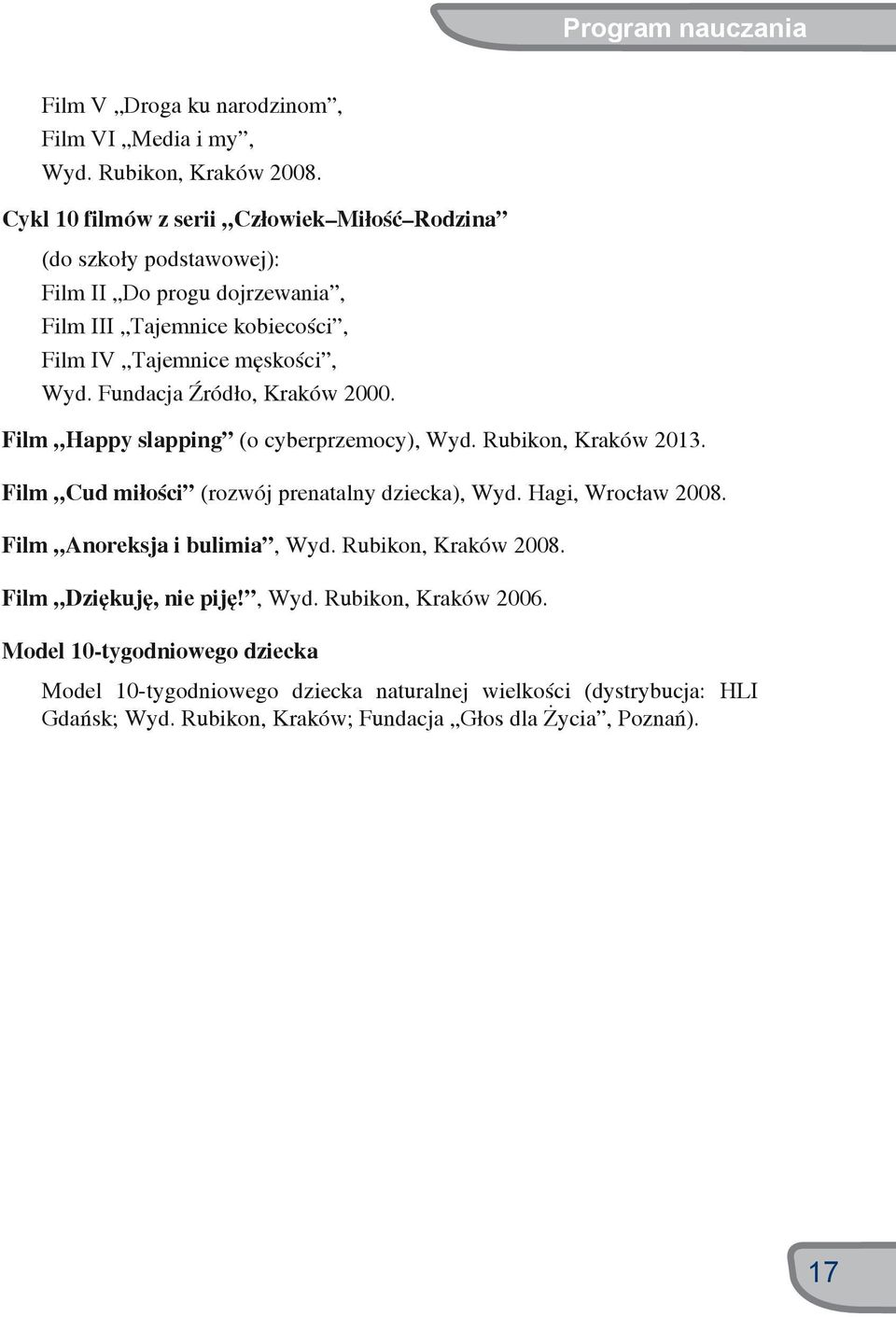 Program nauczania

Film V „Droga ku narodzinom”,
Film VI „Media i my”,
Wyd. Rubikon, Kraków 2008.

Cykl 10 filmów z serii „Człowiek–Miłość–Rodzina”
(do szkoły podstawowej):
Film II „Do progu dojrzewania”,
Film III „Tajemnice kobiecości”,
Film IV „Tajemnice męskości”,
Wyd. Fundacja Źródło, Kraków 2000.

Film „Happy slapping” (o cyberprzemocy), Wyd. Rubikon, Kraków 2013.

Film „Cud miłości” (rozwój prenatalny dziecka), Wyd. Hagi, Wrocław 2008.

Film „Anoreksja i bulimia”, Wyd. Rubikon, Kraków 2008.

Film „Dziękuję, nie piję!”, Wyd. Rubikon, Kraków 2006.

Model 10-tygodniowego dziecka

Model 10-tygodniowego dziecka naturalnej wielkości (dystrybucja: HLI Gdańsk; Wyd. Rubikon, Kraków; Fundacja „Głos dla Życia”, Poznań).

17